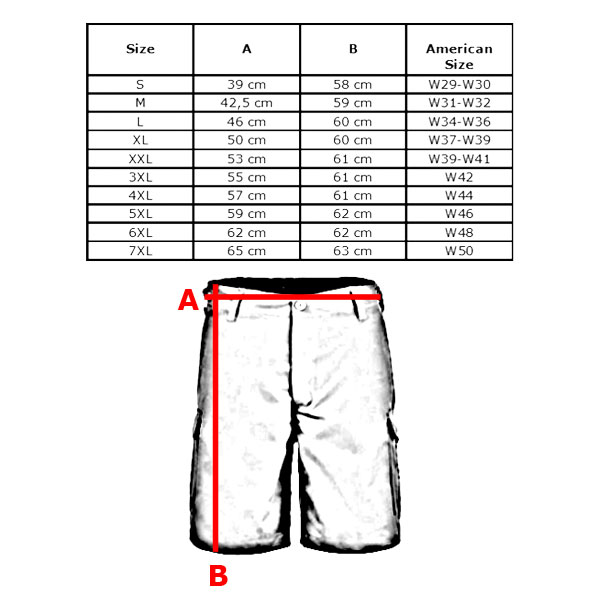 | Size | A | B | American Size |
|---|---|---|---|
| S | 39 cm | 58 cm | W29-W30 |
| M | 42,5 cm | 59 cm | W31-W32 |
| L | 46 cm | 60 cm | W34-W36 |
| XL | 50 cm | 60 cm | W37-W39 |
| XXL | 53 cm | 61 cm | W39-W41 |
| 3XL | 55 cm | 61 cm | W42 |
| 4XL | 57 cm | 61 cm | W44 |
| 5XL | 59 cm | 62 cm | W46 |
| 6XL | 62 cm | 62 cm | W48 |
| 7XL | 65 cm | 63 cm | W50 |

A

B